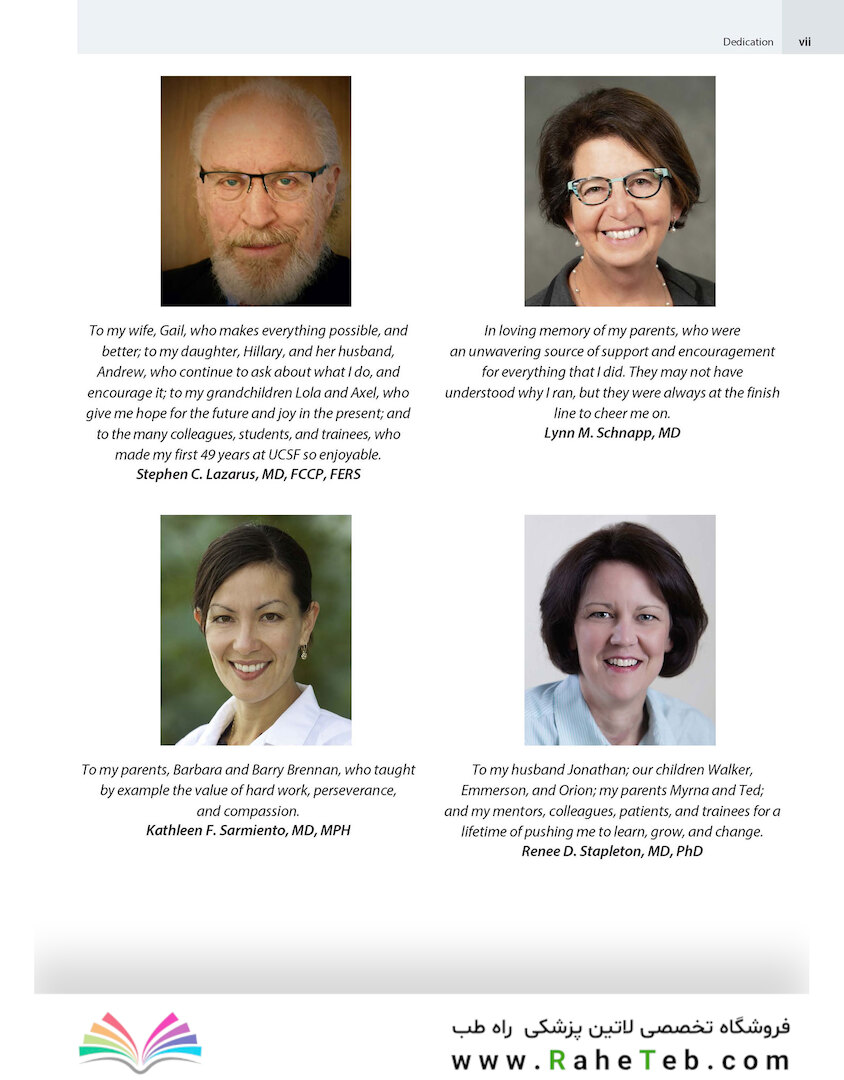 Dedication vii

To my wife, Gail, who makes everything possible, and better; to my daughter, Hillary, and her husband, Andrew, who continue to ask about what I do, and encourage it; to my grandchildren Lola and Axel, who give me hope for the future and joy in the present; and to the many colleagues, students, and trainees, who made my first 49 years at UCSF so enjoyable.
Stephen C. Lazarus, MD, FCCP, FERS

In loving memory of my parents, who were an unwavering source of support and encouragement for everything that I did. They may not have understood why I ran, but they were always at the finish line to cheer me on.
Lynn M. Schnapp, MD

To my parents, Barbara and Barry Brennan, who taught by example the value of hard work, perseverance, and compassion.
Kathleen F. Sarmiento, MD, MPH

To my husband Jonathan; our children Walker, Emmerson, and Orion; my parents Myrna and Ted; and my mentors, colleagues, patients, and trainees for a lifetime of pushing me to learn, grow, and change.
Renee D. Stapleton, MD, PhD

فروشگاه تخصصی لاتین پزشکی راه طب
www.RaheTeb.com